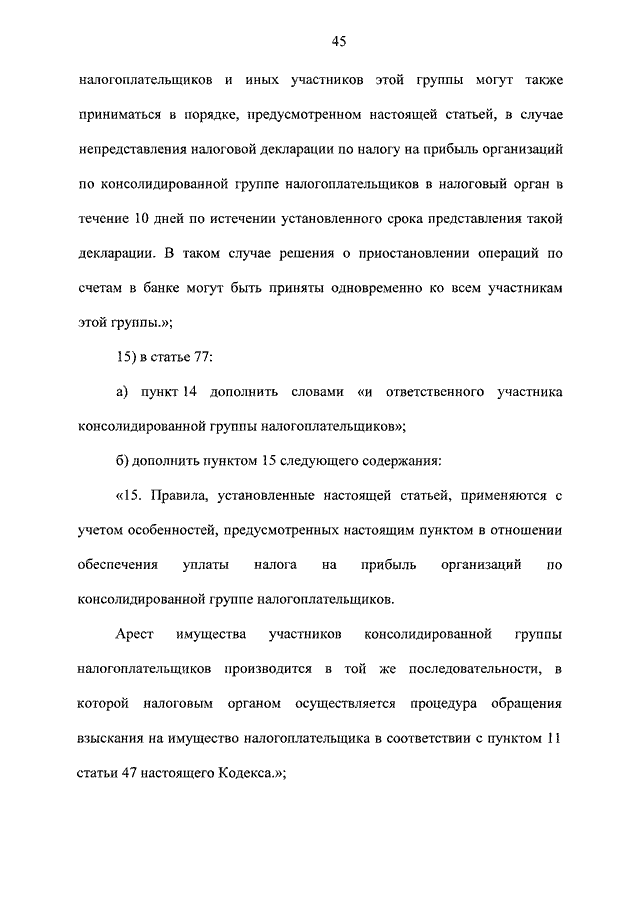 45

налогоплательщиков и иных участников этой группы могут также приниматься в порядке, предусмотренном настоящей статьей, в случае непредставления налоговой декларации по налогу на прибыль организаций по консолидированной группе налогоплательщиков в налоговый орган в течение 10 дней по истечении установленного срока представления такой декларации. В таком случае решения о приостановлении операций по счетам в банке могут быть приняты одновременно ко всем участникам этой группы.»;

15) в статье 77:

а) пункт 14 дополнить словами «и ответственного участника консолидированной группы налогоплательщиков»;

б) дополнить пунктом 15 следующего содержания:

«15. Правила, установленные настоящей статьей, применяются с учетом особенностей, предусмотренных настоящим пунктом в отношении обеспечения уплаты налога на прибыль организаций по консолидированной группе налогоплательщиков.

Арест имущества участников консолидированной группы налогоплательщиков производится в той же последовательности, в которой налоговым органом осуществляется процедура обращения взыскания на имущество налогоплательщика в соответствии с пунктом 11 статьи 47 настоящего Кодекса.»;